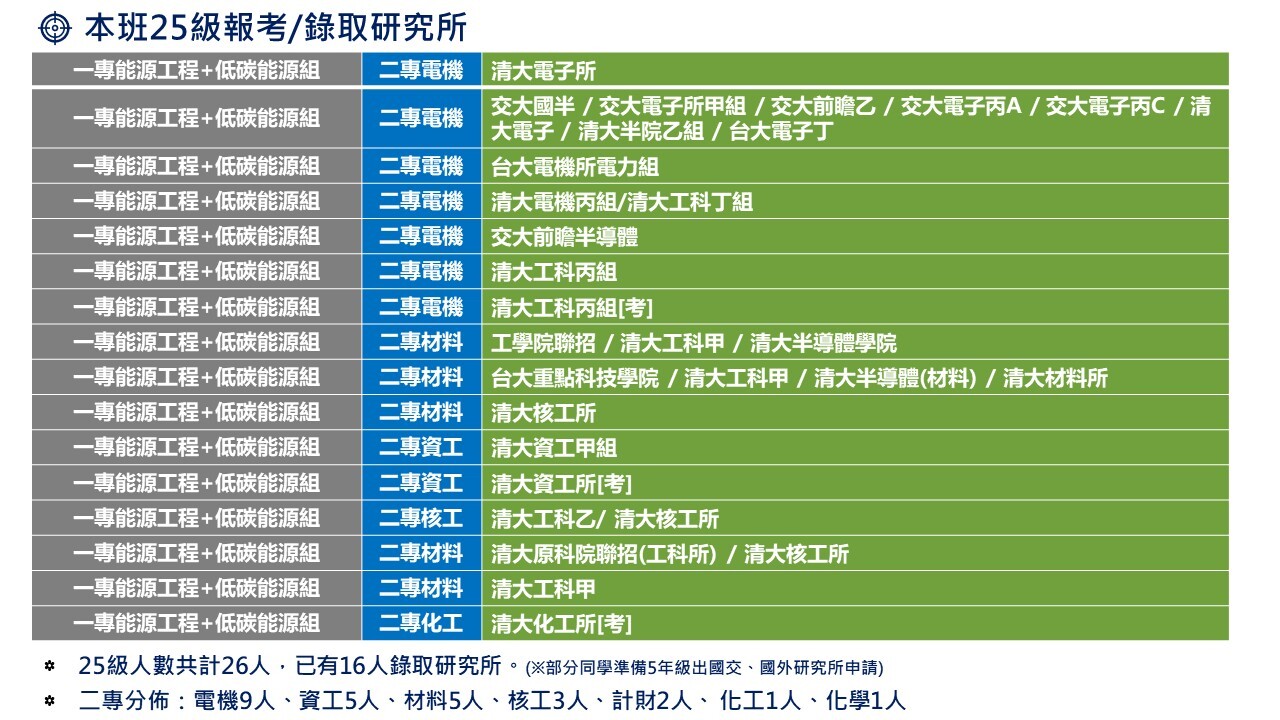 本班25級報考/錄取研究所

| 一專能源工程+低碳能源組 | 二專電機 | 清大電子所 |
|---|---|---|
| 一專能源工程+低碳能源組 | 二專電機 | 交大國半 / 交大電子所甲組 / 交大前瞻乙 / 交大電子丙A / 交大電子丙C / 清大電子 / 清大半院乙組 / 台大電子丁 |
| 一專能源工程+低碳能源組 | 二專電機 | 台大電機所電力組 |
| 一專能源工程+低碳能源組 | 二專電機 | 清大電機丙組/清大工科丁組 |
| 一專能源工程+低碳能源組 | 二專電機 | 交大前瞻半導體 |
| 一專能源工程+低碳能源組 | 二專電機 | 清大工科丙組 |
| 一專能源工程+低碳能源組 | 二專電機 | 清大工科丙組[考] |
| 一專能源工程+低碳能源組 | 二專材料 | 工學院聯招 / 清大工科甲 / 清大半導體學院 |
| 一專能源工程+低碳能源組 | 二專材料 | 台大重點科技學院 / 清大工科甲 / 清大半導體(材料) / 清大材料所 |
| 一專能源工程+低碳能源組 | 二專材料 | 清大核工所 |
| 一專能源工程+低碳能源組 | 二專資工 | 清大資工甲組 |
| 一專能源工程+低碳能源組 | 二專資工 | 清大資工所[考] |
| 一專能源工程+低碳能源組 | 二專核工 | 清大工科乙/ 清大核工所 |
| 一專能源工程+低碳能源組 | 二專材料 | 清大原科院聯招(工科所) / 清大核工所 |
| 一專能源工程+低碳能源組 | 二專材料 | 清大工科甲 |
| 一專能源工程+低碳能源組 | 二專化工 | 清大化工所[考] |

25級人數共計26人，已有16人錄取研究所。(※部分同學準備5年級出國交、國外研究所申請)

二專分佈：電機9人、資工5人、材料5人、核工3人、計財2人、 化工1人、化學1人